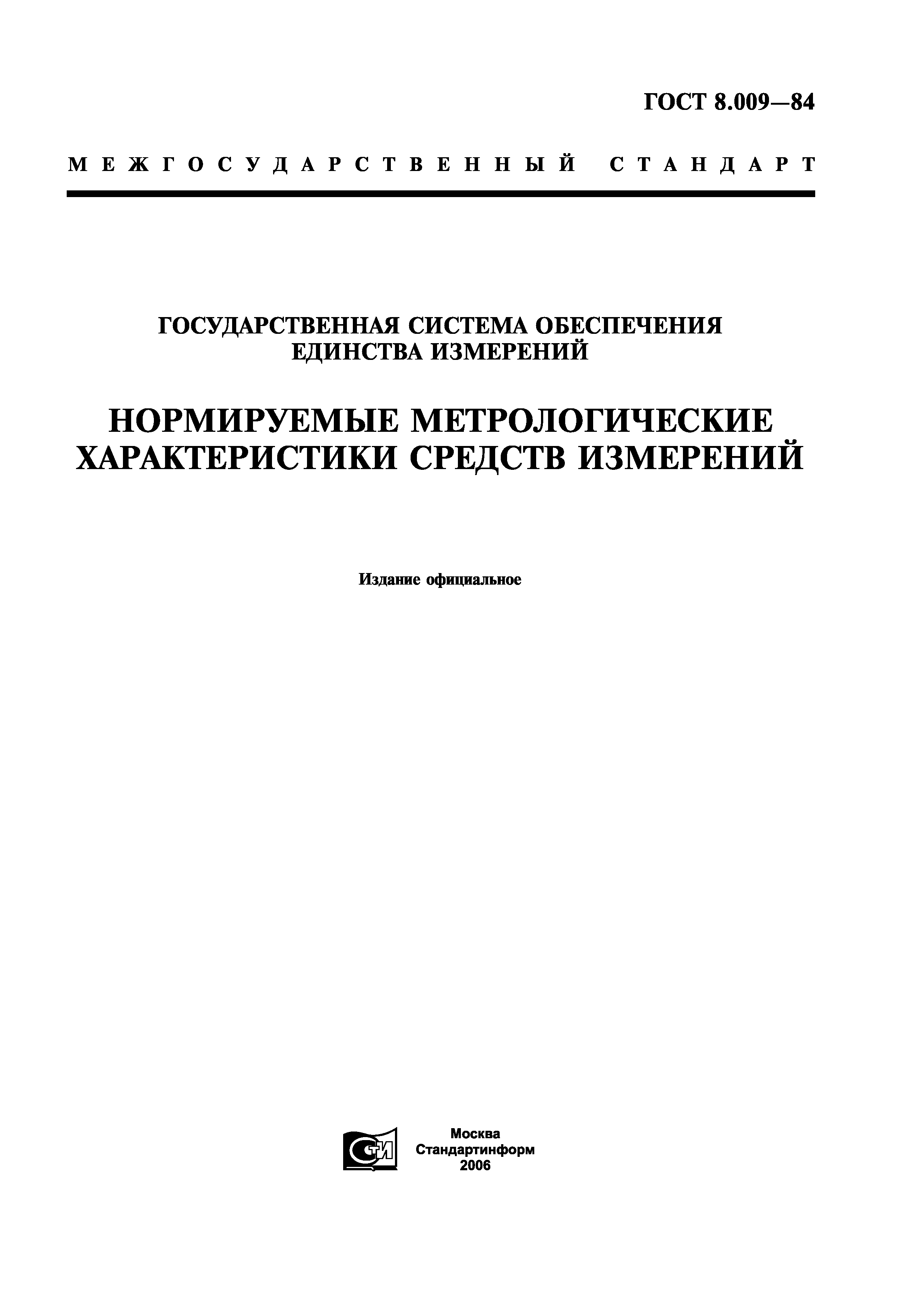 ГОСТ 8.009—84

МЕЖГОСУДАРСТВЕННЫЙ СТАНДАРТ

ГОСУДАРСТВЕННАЯ СИСТЕМА ОБЕСПЕЧЕНИЯ ЕДИНСТВА ИЗМЕРЕНИЙ

НОРМИРУЕМЫЕ МЕТРОЛОГИЧЕСКИЕ ХАРАКТЕРИСТИКИ СРЕДСТВ ИЗМЕРЕНИЙ

Издание официальное

СТИ

Москва
Стандартинформ
2006